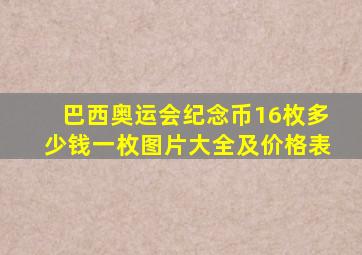 巴西奥运会纪念币16枚多少钱一枚图片大全及价格表